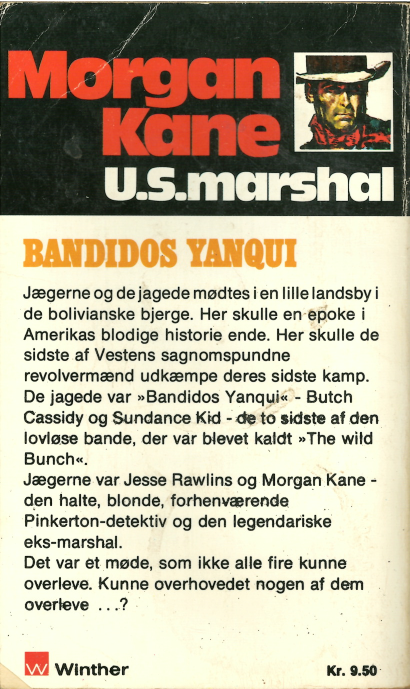 Morgan Kane U.S.marshal

BANDIDOS YANQUI

Jægerne og de jagede mødtes i en lille landsby i de bolivianske bjerge. Her skulle en epoke i Amerikas blodige historie ende. Her skulle de sidste af Vestens sagnomspundne revolvermænd udkæmpe deres sidste kamp. De jagede var »Bandidos Yanqui« - Butch Cassidy og Sundance Kid - de to sidste af den lovløse bande, der var blevet kaldt »The wild Bunch«.

Jægerne var Jesse Rawlins og Morgan Kane - den halte, blonde, forhenværende Pinkerton-detektiv og den legendariske eks-marshal.

Det var et møde, som ikke alle fire kunne overleve. Kunne overhovedet nogen af dem overleve ...?

Winther

Kr. 9.50